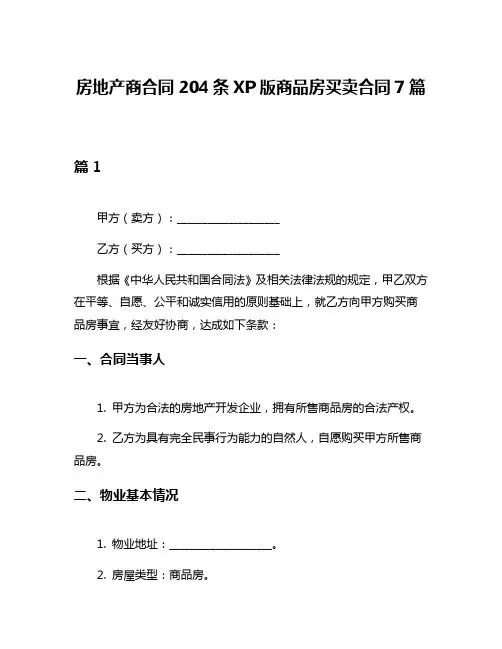 房地产商合同 204 条 XP 版商品房买卖合同 7 篇

篇 1

甲方（卖方）：__________________

乙方（买方）：__________________

根据《中华人民共和国合同法》及相关法律法规的规定，甲乙双方在平等、自愿、公平和诚实信用的原则基础上，就乙方向甲方购买商品房事宜，经友好协商，达成如下条款：

一、合同当事人

1. 甲方为合法的房地产开发企业，拥有所售商品房的合法产权。

2. 乙方为具有完全民事行为能力的自然人，自愿购买甲方所售商品房。

二、物业基本情况

1. 物业地址：__________________。

2. 房屋类型：商品房。